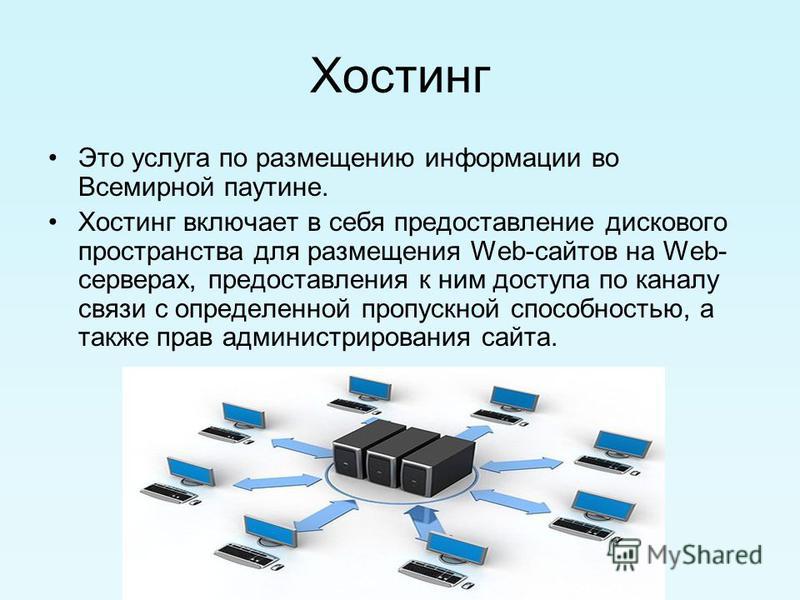 Хостинг

• Это услуга по размещению информации во Всемирной паутине.

• Хостинг включает в себя предоставление дискового пространства для размещения Web-сайтов на Web-серверах, предоставления к ним доступа по каналу связи с определенной пропускной способностью, а также прав администрирования сайта.

MyShared